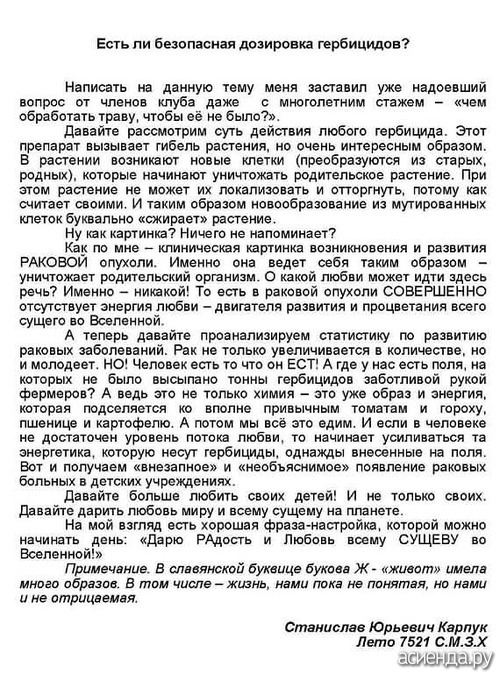 Есть ли безопасная дозировка гербицидов?

Написать на данную тему меня заставил уже надоевший вопрос от членов клуба даже с многолетним стажем – «чем обработать траву, чтобы её не было?».

Давайте рассмотрим суть действия любого гербицида. Этот препарат вызывает гибель растения, но очень интересным образом. В растении возникают новые клетки (преобразуются из старых, родных), которые начинают уничтожать родительское растение. При этом растение не может их локализовать и отторгнуть, потому как считает своими. И таким образом новообразование из мутированных клеток буквально «сжирает» растение.

Ну как картинка? Ничего не напоминает?

Как по мне – клиническая картинка возникновения и развития РАКОВОЙ опухоли. Именно она ведет себя таким образом – уничтожает родительский организм. О какой любви может идти здесь речь? Именно – никакой! То есть в раковой опухоли СОВЕРШЕННО отсутствует энергия любви – двигателя развития и процветания всего сущего во Вселенной.

А теперь давайте проанализируем статистику по развитию раковых заболеваний. Рак не только увеличивается в количестве, но и молодеет. НО! Человек есть то что он ЕСТ! А где у нас есть поля, на которых не было высыпано тонны гербицидов заботливой рукой фермеров? А ведь это не только химия – это уже образ и энергия, которая подселяется ко вполне привычным томатам и гороху, пшенице и картофелю. А потом мы всё это едим. И если в человеке не достаточен уровень потока любви, то начинает усиливаться та энергетика, которую несут гербициды, однажды внесенные на поля. Вот и получаем «внезапное» и «необъяснимое» появление раковых больных в детских учреждениях.

Давайте больше любить своих детей! И не только своих. Давайте дарить любовь миру и всему сущему на планете.

На мой взгляд есть хорошая фраза-настройка, которой можно начинать день: «Дарю РАдость и Любовь всему СУЩЕВУ во Вселенной!»

Примечание. В славянской буквице букова Ж - «живот» имела много образов. В том числе – жизнь, нами пока не понятая, но нами и не отрицаемая.

Станислав Юрьевич Карпук
Лето 7521 С.М.З.Х

асиенда.ру